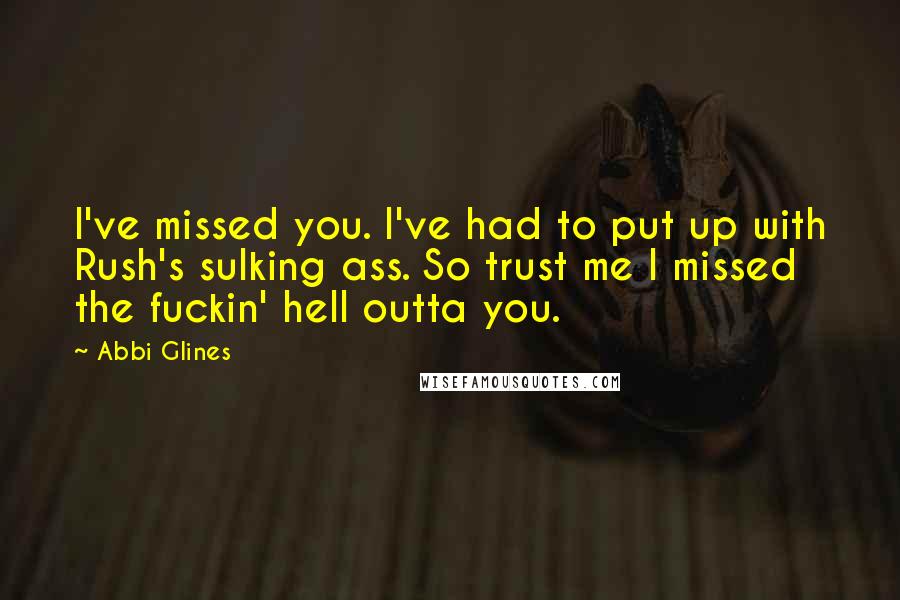 I've missed you. I've had to put up with Rush's sulking ass. So trust me I missed the fuckin' hell outta you.

~ Abbi Glines

WISEFAMOUSQUOTES.COM